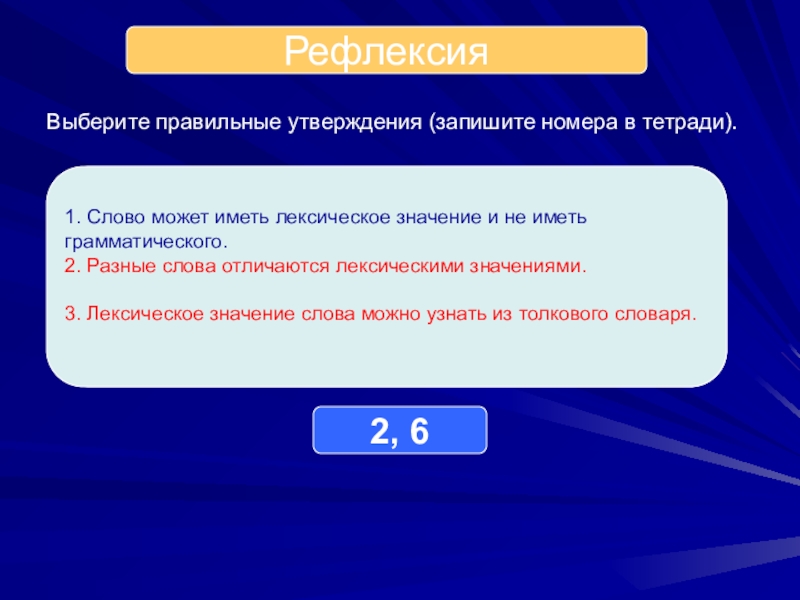 Рефлексия

Выберите правильные утверждения (запишите номера в тетради).

1. Слово может иметь лексическое значение и не иметь грамматического.
2. Разные слова отличаются лексическими значениями.

3. Лексическое значение слова можно узнать из толкового словаря.

2, 6